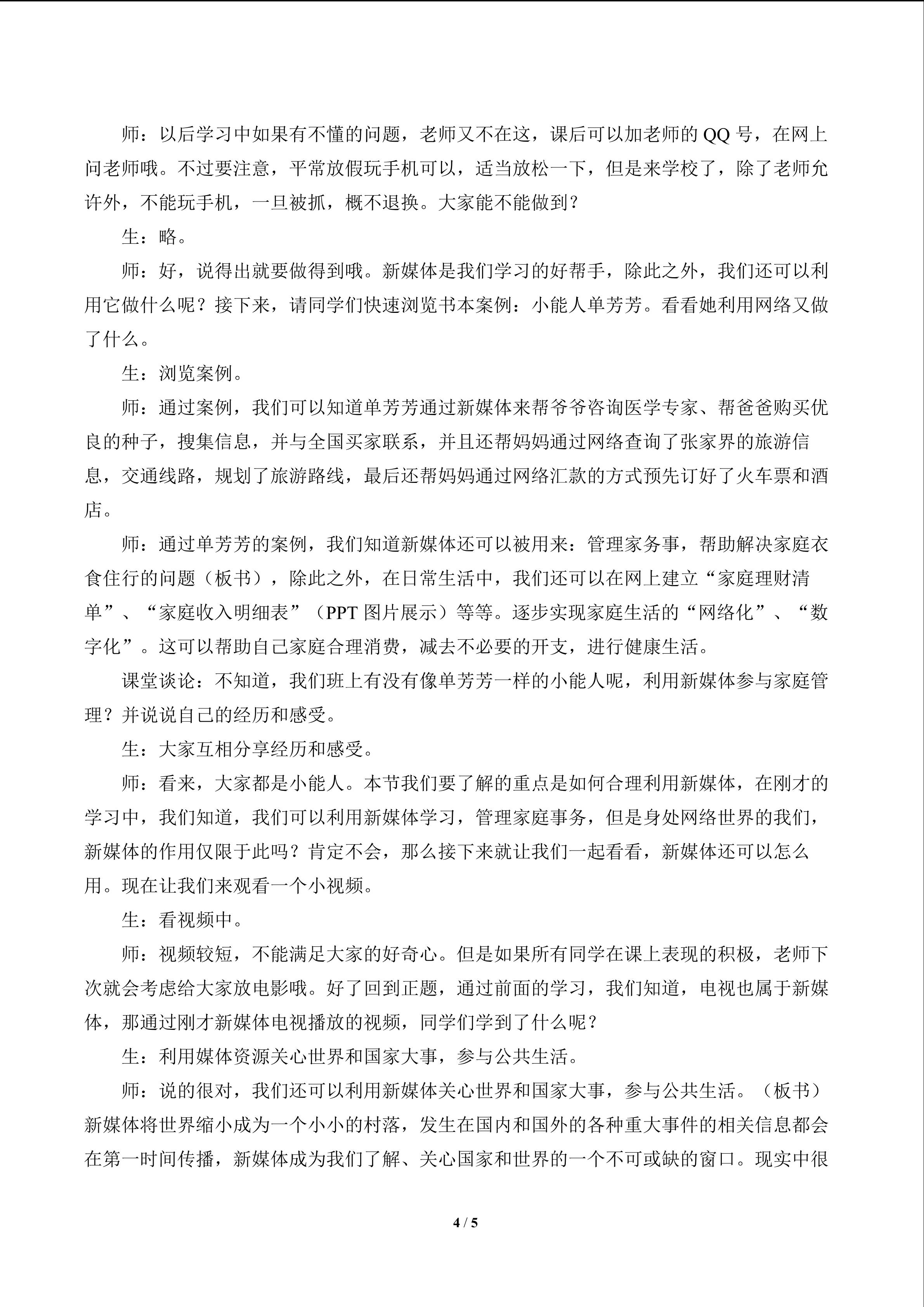 师：以后学习中如果有不懂的问题，老师又不在这，课后可以加老师的QQ号，在网上问老师哦。不过要注意，平常放假玩手机可以，适当放松一下，但是来学校了，除了老师允许外，不能玩手机，一旦被抓，概不退换。大家能不能做到？

生：略。

师：好，说得出就要做得到哦。新媒体是我们学习的好帮手，除此之外，我们还可以利用它做什么呢？接下来，请同学们快速浏览书本案例：小能人单芳芳。看看她利用网络又做了什么。

生：浏览案例。

师：通过案例，我们可以知道单芳芳通过新媒体来帮爷爷咨询医学专家、帮爸爸购买优良的种子，搜集信息，并与全国买家联系，并且还帮妈妈通过网络查询了张家界的旅游信息，交通线路，规划了旅游路线，最后还帮妈妈通过网络汇款的方式预先订好了火车票和酒店。

师：通过单芳芳的案例，我们知道新媒体还可以被用来：管理家务事，帮助解决家庭衣食住行的问题（板书），除此之外，在日常生活中，我们还可以在网上建立“家庭理财清单”、“家庭收入明细表”（PPT图片展示）等等。逐步实现家庭生活的“网络化”、“数字化”。这可以帮助自己家庭合理消费，减去不必要的开支，进行健康生活。

课堂谈论：不知道，我们班上有没有像单芳芳一样的小能人呢，利用新媒体参与家庭管理？并说说自己的经历和感受。

生：大家互相分享经历和感受。

师：看来，大家都是小能人。本节我们要了解的重点是如何合理利用新媒体，在刚才的学习中，我们知道，我们可以利用新媒体学习，管理家庭事务，但是身处网络世界的我们，新媒体的作用仅限于此吗？肯定不会，那么接下来就让我们一起看看，新媒体还可以怎么用。现在让我们来观看一个小视频。

生：看视频中。

师：视频较短，不能满足大家的好奇心。但是如果所有同学在课上表现的积极，老师下次就会考虑给大家放电影哦。好了回到正题，通过前面的学习，我们知道，电视也属于新媒体，那通过刚才新媒体电视播放的视频，同学们学到了什么呢？

生：利用媒体资源关心世界和国家大事，参与公共生活。

师：说的很对，我们还可以利用新媒体关心世界和国家大事，参与公共生活。（板书）新媒体将世界缩小成为一个小小的村落，发生在国内和国外的各种重大事件的相关信息都会在第一时间传播，新媒体成为我们了解、关心国家和世界的一个不可或缺的窗口。现实中很

4 / 5